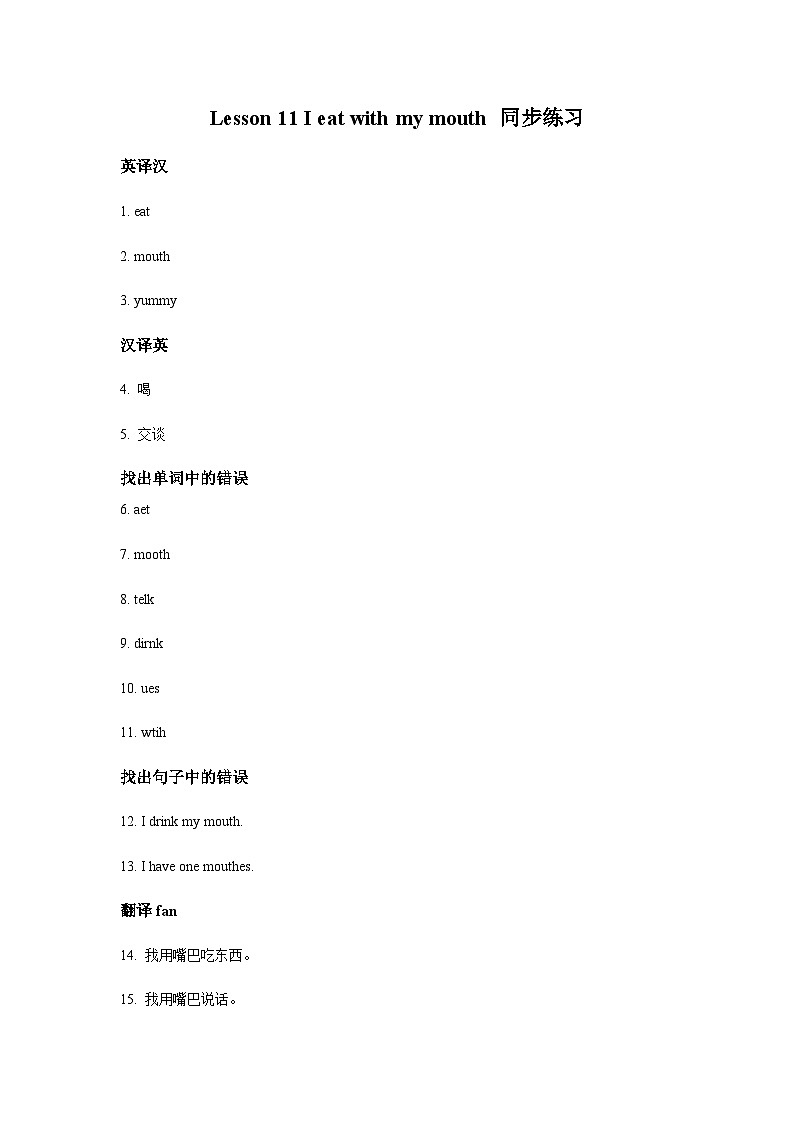 Lesson 11 I eat with my mouth 同步练习

英译汉

1. eat

2. mouth

3. yummy

汉译英

4. 喝

5. 交谈

找出单词中的错误

6. aet

7. mooth

8. telk

9. dirnk

10. ues

11. wtih

找出句子中的错误

12. I drink my mouth.

13. I have one mouthes.

翻译 fan

14. 我用嘴巴吃东西。

15. 我用嘴巴说话。